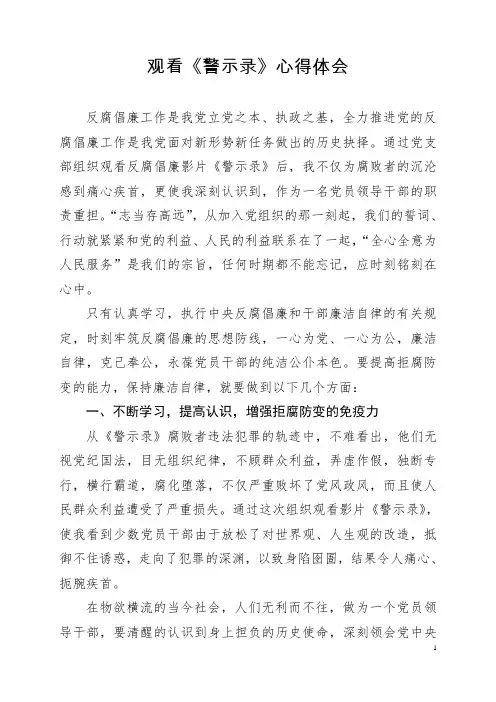 观看《警示录》心得体会

反腐倡廉工作是我党立党之本、执政之基，全力推进党的反腐倡廉工作是我党面对新形势新任务做出的历史抉择。通过党支部组织观看反腐倡廉影片《警示录》后，我不仅为腐败者的沉沦感到痛心疾首，更使我深刻认识到，作为一名党员领导干部的职责重担。“志当存高远”，从加入党组织的那一刻起，我们的誓词、行动就紧紧和党的利益、人民的利益联系在了一起，“全心全意为人民服务”是我们的宗旨，任何时期都不能忘记，应时刻铭刻在心中。

只有认真学习，执行中央反腐倡廉和干部廉洁自律的有关规定，时刻牢筑反腐倡廉的思想防线，一心为党、一心为公，廉洁自律，克己奉公，永葆党员干部的纯洁公仆本色。要提高拒腐防变的能力，保持廉洁自律，就要做到以下几个方面：

一、不断学习，提高认识，增强拒腐防变的免疫力

从《警示录》腐败者违法犯罪的轨迹中，不难看出，他们无视党纪国法，目无组织纪律，不顾群众利益，弄虚作假，独断专行，横行霸道，腐化堕落，不仅严重败坏了党风政风，而且使人民群众利益遭受了严重损失。通过这次组织观看影片《警示录》，使我看到少数党员干部由于放松了对世界观、人生观的改造，抵御不住诱惑，走向了犯罪的深渊，以致身陷囹圄，结果令人痛心、扼腕疾首。

在物欲横流的当今社会，人们无利而不往，做为一个党员领导干部，要清醒的认识到身上担负的历史使命，深刻领会党中央

1